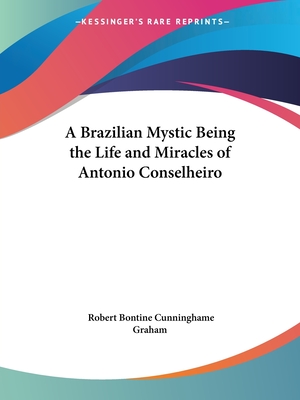 —KESSINGER'S RARE REPRINTS—

A Brazilian Mystic Being the Life and Miracles of Antonio Conselheiro

Robert Bontine Cunninghame Graham